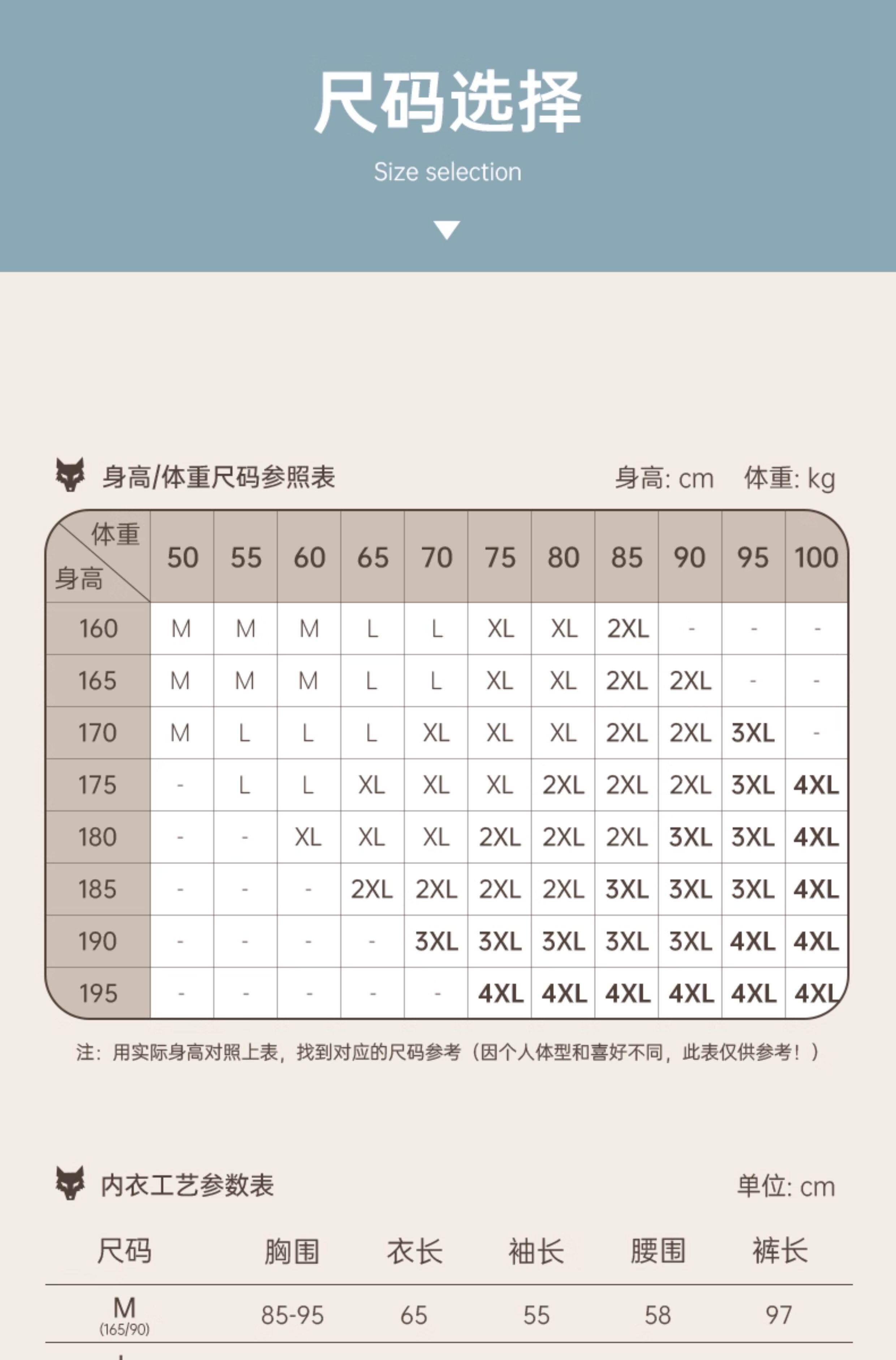 尺码选择

Size selection

身高/体重尺码参照表

身高: cm 体重: kg

| 体重 身高 | 50 | 55 | 60 | 65 | 70 | 75 | 80 | 85 | 90 | 95 | 100 |
|---|---|---|---|---|---|---|---|---|---|---|---|
| 160 | M | M | M | L | L | XL | XL | 2XL | - | - | - |
| 165 | M | M | M | L | L | XL | XL | 2XL | 2XL | - | - |
| 170 | M | L | L | L | XL | XL | XL | 2XL | 2XL | 3XL | - |
| 175 | - | L | L | XL | XL | XL | 2XL | 2XL | 2XL | 3XL | 4XL |
| 180 | - | - | XL | XL | XL | 2XL | 2XL | 2XL | 3XL | 3XL | 4XL |
| 185 | - | - | - | 2XL | 2XL | 2XL | 2XL | 3XL | 3XL | 3XL | 4XL |
| 190 | - | - | - | - | 3XL | 3XL | 3XL | 3XL | 3XL | 4XL | 4XL |
| 195 | - | - | - | - | - | 4XL | 4XL | 4XL | 4XL | 4XL | 4XL |

注：用实际身高对照上表，找到对应的尺码参考（因个人体型和喜好不同，此表仅供参考！）

内衣工艺参数表

单位: cm

| 尺码 | 胸围 | 衣长 | 袖长 | 腰围 | 裤长 |
|---|---|---|---|---|---|
| M (165/90) | 85-95 | 65 | 55 | 58 | 97 |